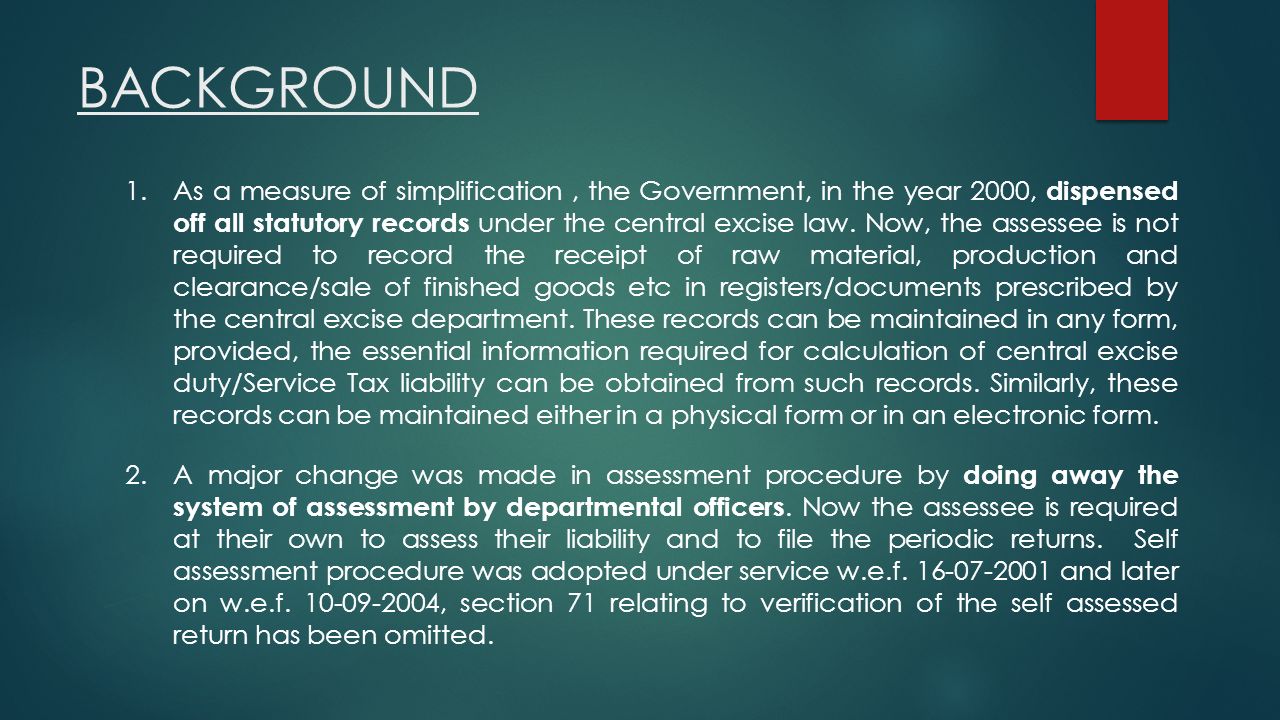 BACKGROUND

1. As a measure of simplification , the Government, in the year 2000, dispensed off all statutory records under the central excise law. Now, the assessee is not required to record the receipt of raw material, production and clearance/sale of finished goods etc in registers/documents prescribed by the central excise department. These records can be maintained in any form, provided, the essential information required for calculation of central excise duty/Service Tax liability can be obtained from such records. Similarly, these records can be maintained either in a physical form or in an electronic form.

2. A major change was made in assessment procedure by doing away the system of assessment by departmental officers. Now the assessee is required at their own to assess their liability and to file the periodic returns. Self assessment procedure was adopted under service w.e.f. 16-07-2001 and later on w.e.f. 10-09-2004, section 71 relating to verification of the self assessed return has been omitted.